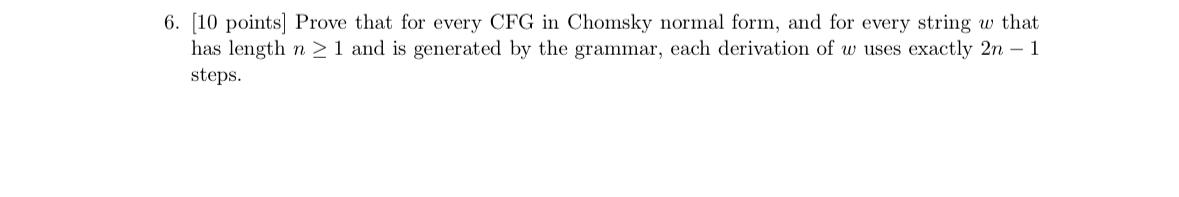 6. [10 points] Prove that for every CFG in Chomsky normal form, and for every string $w$ that has length $n \geq 1$ and is generated by the grammar, each derivation of $w$ uses exactly $2n - 1$ steps.